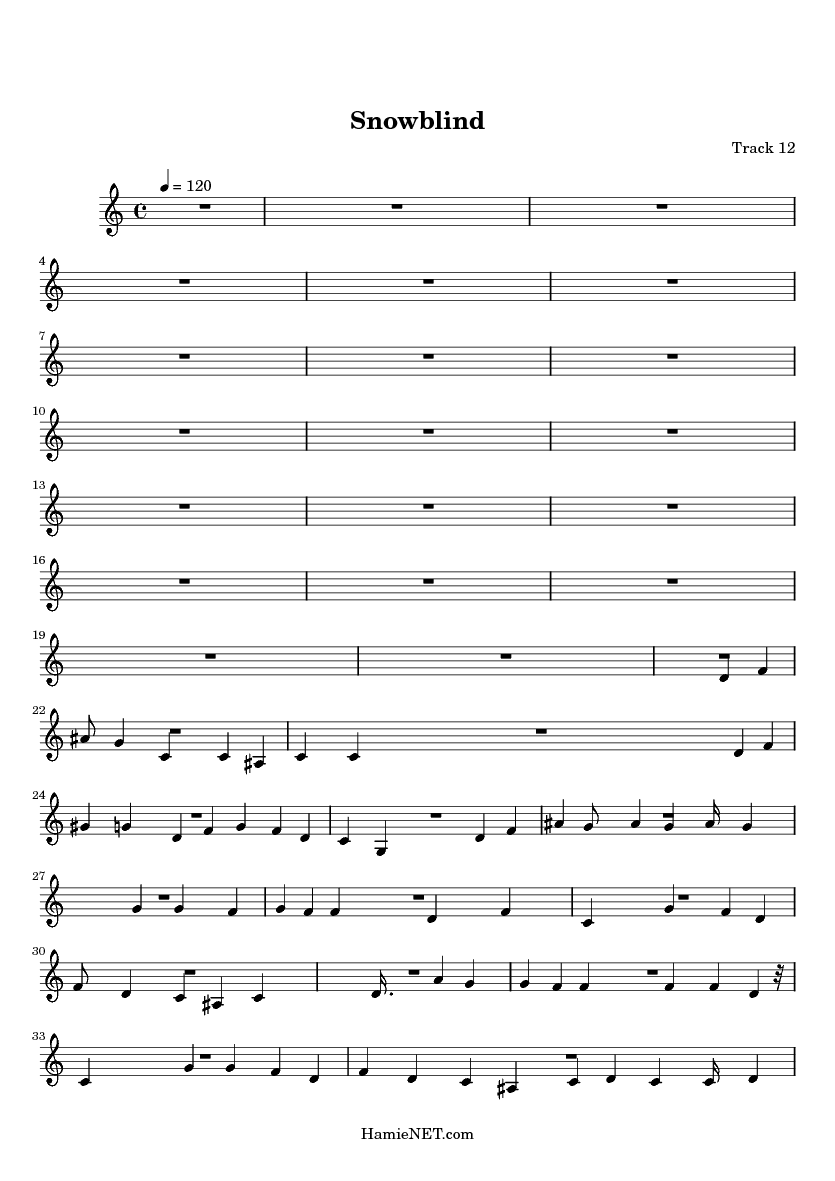 Snowblind

Track 12

= 120

4

7

10

13

16

19

22

24

27

30

33

HamieNET.com